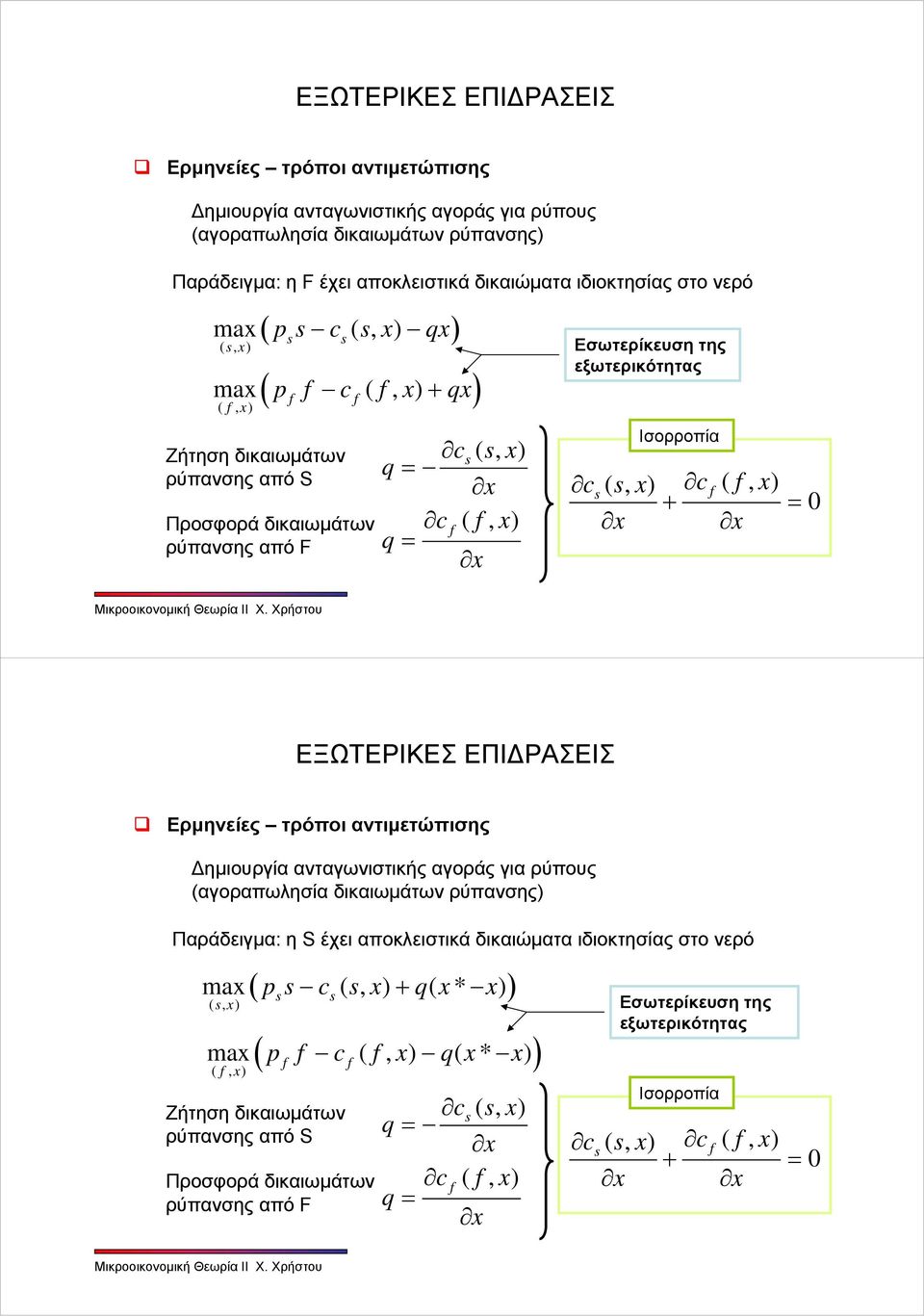 ΕΞΩΤΕΡΙΚΕΣ ΕΠΙΔΡΑΣΕΙΣ

Ερμηνείες – τρόποι αντιμετώπισης

Δημιουργία ανταγωνιστικής αγοράς για ρύπους (αγοραπωλησία δικαιωμάτων ρύπανσης)

Παράδειγμα: η F έχει αποκλειστικά δικαιώματα ιδιοκτησίας στο νερό

$\max_{(s,x)} \left( p_s s - c_s(s,x) - qx \right)$

$\max_{(f,x)} \left( p_f f - c_f(f,x) + qx \right)$

Εσωτερίκευση της εξωτερικότητας

Ζήτηση δικαιωμάτων ρύπανσης από S $q = -\frac{\partial c_s(s,x)}{\partial x}$

Προσφορά δικαιωμάτων ρύπανσης από F $q = \frac{\partial c_f(f,x)}{\partial x}$

Ισορροπία

$\frac{\partial c_s(s,x)}{\partial x} + \frac{\partial c_f(f,x)}{\partial x} = 0$

Μικροοικονομική Θεωρία ΙΙ Χ. Χρήστου

ΕΞΩΤΕΡΙΚΕΣ ΕΠΙΔΡΑΣΕΙΣ

Ερμηνείες – τρόποι αντιμετώπισης

Δημιουργία ανταγωνιστικής αγοράς για ρύπους (αγοραπωλησία δικαιωμάτων ρύπανσης)

Παράδειγμα: η S έχει αποκλειστικά δικαιώματα ιδιοκτησίας στο νερό

$\max_{(s,x)} \left( p_s s - c_s(s,x) + q(x^* - x) \right)$

$\max_{(f,x)} \left( p_f f - c_f(f,x) - q(x^* - x) \right)$

Εσωτερίκευση της εξωτερικότητας

Ζήτηση δικαιωμάτων ρύπανσης από S $q = -\frac{\partial c_s(s,x)}{\partial x}$

Προσφορά δικαιωμάτων ρύπανσης από F $q = \frac{\partial c_f(f,x)}{\partial x}$

Ισορροπία

$\frac{\partial c_s(s,x)}{\partial x} + \frac{\partial c_f(f,x)}{\partial x} = 0$

Μικροοικονομική Θεωρία ΙΙ Χ. Χρήστου